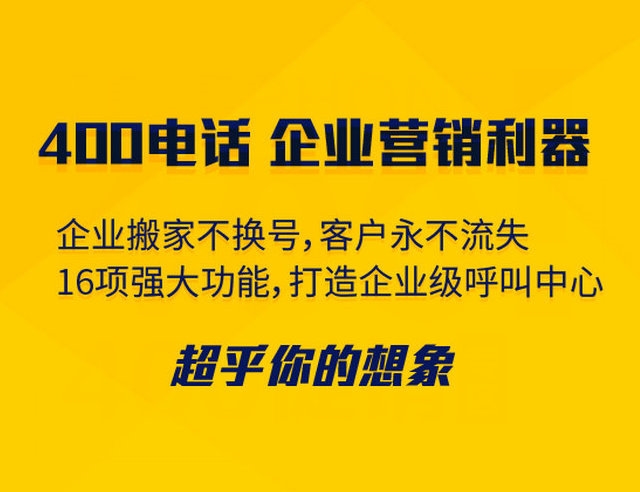 400电话 企业营销利器

企业搬家不换号,客户永不流失
16项强大功能,打造企业级呼叫中心

超乎你的想象